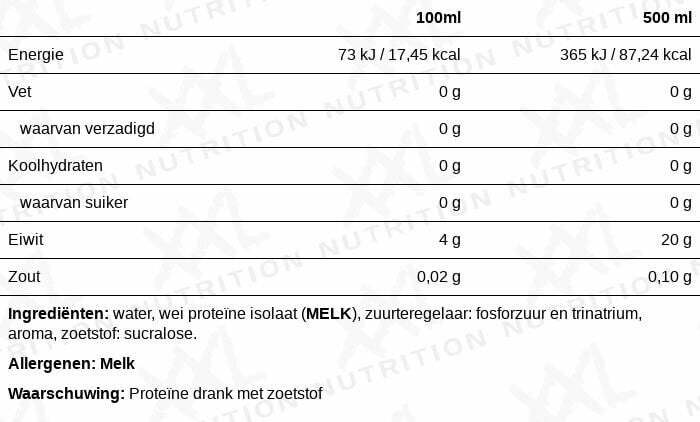 | | 100ml | 500 ml |
|---|---|---|
| Energie | 73 kJ / 17,45 kcal | 365 kJ / 87,24 kcal |
| Vet | 0 g | 0 g |
| waarvan verzadigd | 0 g | 0 g |
| Koolhydraten | 0 g | 0 g |
| waarvan suiker | 0 g | 0 g |
| Eiwit | 4 g | 20 g |
| Zout | 0,02 g | 0,10 g |

Ingrediënten: water, wei proteïne isolaat (MELK), zuurteregelaar: fosforzuur en trinatrium, aroma, zoetstof: sucralose.

Allergenen: Melk

Waarschuwing: Proteïne drank met zoetstof

XXL NUTRITION